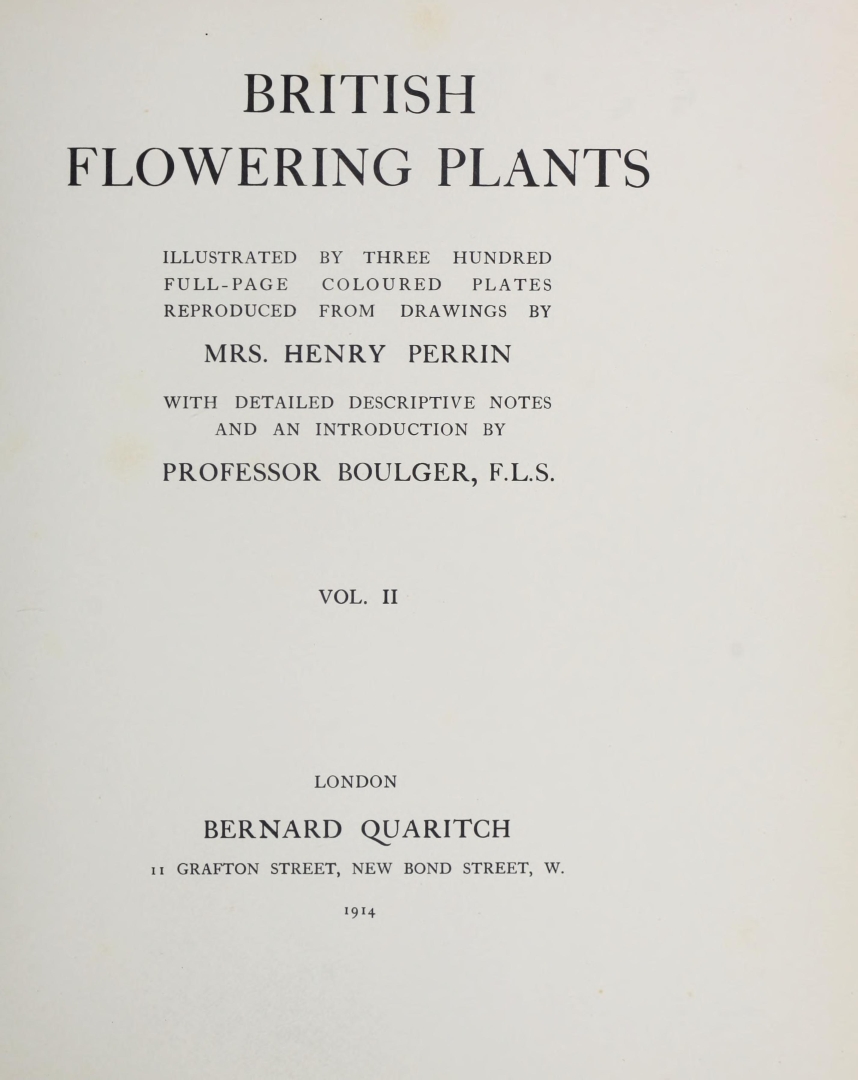 BRITISH
FLOWERING PLANTS

ILLUSTRATED BY THREE HUNDRED FULL-PAGE COLOURED PLATES REPRODUCED FROM DRAWINGS BY

MRS. HENRY PERRIN

WITH DETAILED DESCRIPTIVE NOTES AND AN INTRODUCTION BY

PROFESSOR BOULGER, F.L.S.

VOL. II

LONDON

BERNARD QUARITCH

11 GRAFTON STREET, NEW BOND STREET, W.

1914